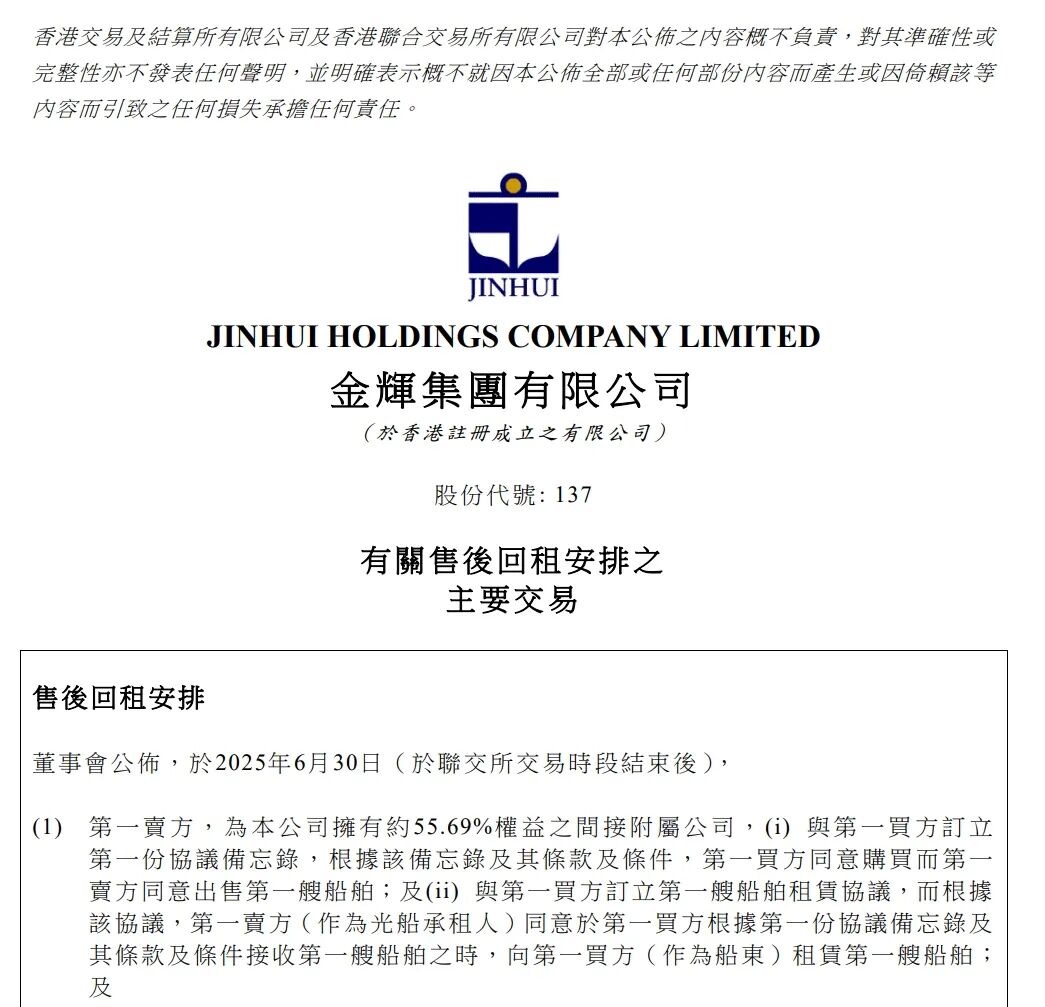 香港交易及結算所有限公司及香港聯合交易所有限公司對本公佈之內容概不負責，對其準確性或完整性亦不發表任何聲明，並明確表示概不就因本公佈全部或任何部份內容而產生或因倚賴該等內容而引致之任何損失承擔任何責任。

JINHUI

JINHUI HOLDINGS COMPANY LIMITED
金輝集團有限公司
（於香港註冊成立之有限公司）

股份代號: 137

有關售後回租安排之
主要交易

售後回租安排

董事會公佈，於2025年6月30日（於聯交所交易時段結束後），

(1) 第一賣方，為本公司擁有約55.69%權益之間接附屬公司，(i) 與第一買方訂立第一份協議備忘錄，根據該備忘錄及其條款及條件，第一買方同意購買而第一賣方同意出售第一艘船舶；及(ii) 與第一買方訂立第一艘船舶租賃協議，而根據該協議，第一賣方（作為光船承租人）同意於第一買方根據第一份協議備忘錄及其條款及條件接收第一艘船舶之時，向第一買方（作為船東）租賃第一艘船舶；及